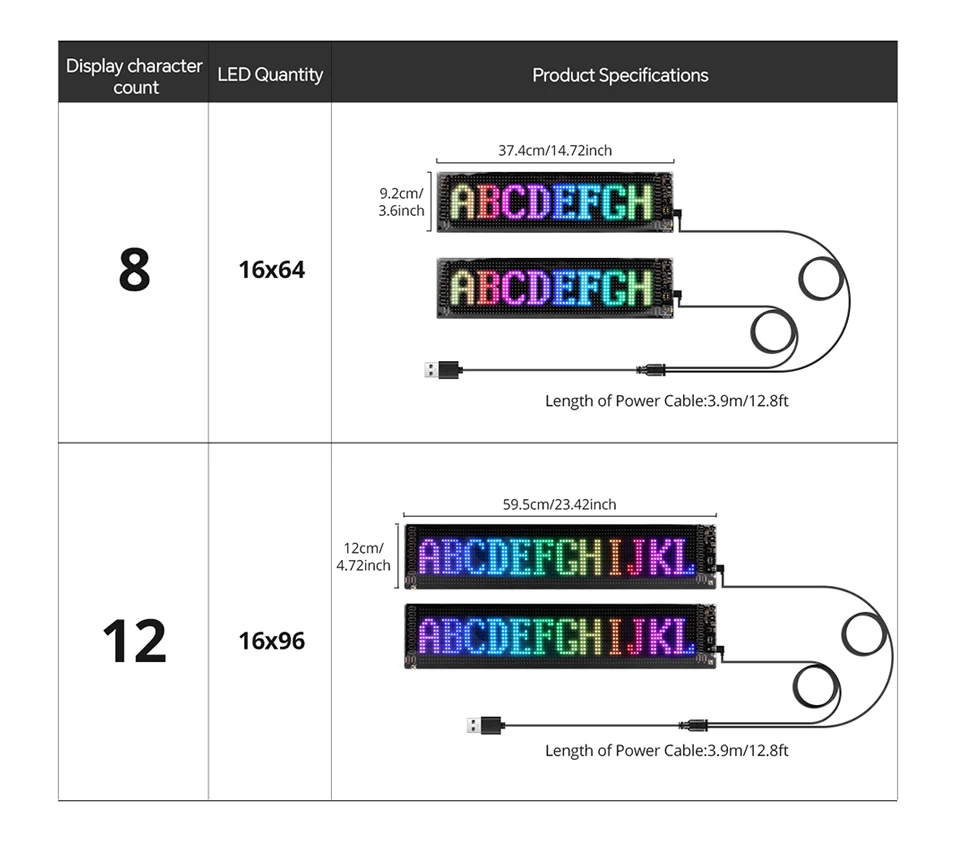 | Display character count | LED Quantity | Product Specifications |
|---|---|---|
| 8 | 16x64 | 37.4cm/14.72inch 9.2cm/ 3.6inch ABCDEFGH ABCDEFGH Length of Power Cable:3.9m/12.8ft |
| 12 | 16x96 | 59.5cm/23.42inch 12cm/ 4.72inch ABCDEFGHIJKL ABCDEFGHIJKL Length of Power Cable:3.9m/12.8ft |